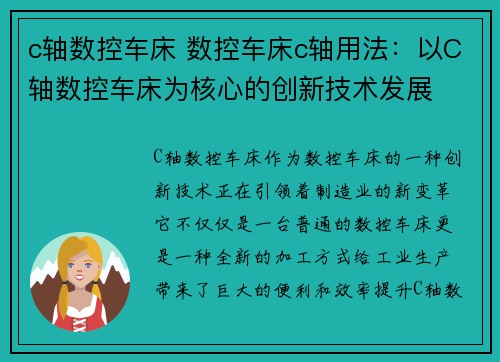 c轴数控车床 数控车床c轴用法：以C轴数控车床为核心的创新技术发展

C轴数控车床作为数控车床的一种创新技术正在引领着制造业的新变革它不仅仅是一台普通的数控车床更是一种全新的加工方式给工业生产带来了巨大的便利和效率提升C轴数